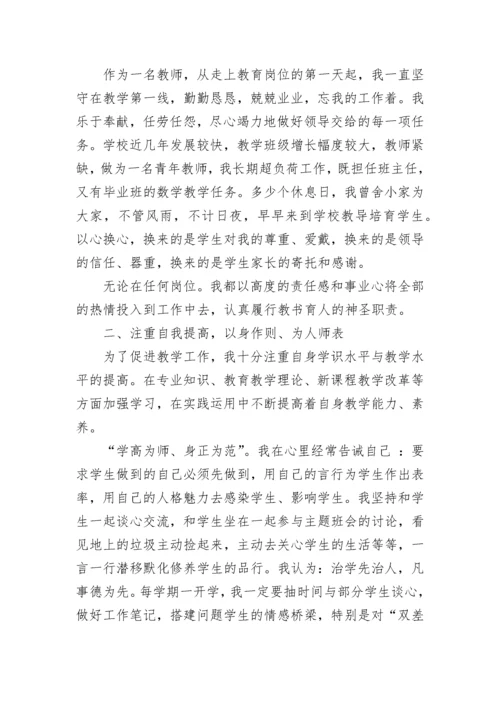 作为一名教师，从走上教育岗位的第一天起，我一直坚守在教学第一线，勤勤恳恳，兢兢业业，忘我的工作着。我乐于奉献，任劳任怨，尽心竭力地做好领导交给的每一项任务。学校近几年发展较快，教学班级增长幅度较大，教师紧缺，做为一名青年教师，我长期超负荷工作，既担任班主任，又有毕业班的数学教学任务。多少个休息日，我曾舍小家为大家，不管风雨，不计日夜，早早来到学校教导培育学生。以心换心，换来的是学生对我的尊重、爱戴，换来的是领导的信任、器重，换来的是学生家长的寄托和感谢。

无论在任何岗位。我都以高度的责任感和事业心将全部的热情投入到工作中去，认真履行教书育人的神圣职责。

二、注重自我提高，以身作则、为人师表

为了促进教学工作，我十分注重自身学识水平与教学水平的提高。在专业知识、教育教学理论、新课程教学改革等方面加强学习，在实践运用中不断提高着自身教学能力、素养。

“学高为师、身正为范”。我在心里经常告诫自己 ：要求学生做到的自己必须先做到，用自己的言行为学生作出表率，用自己的人格魅力去感染学生、影响学生。我坚持和学生一起谈心交流，和学生坐在一起参与主题班会的讨论，看见地上的垃圾主动捡起来，主动去关心学生的生活等等，一言一行潜移默化修养学生的品行。我认为：治学先治人，凡事德为先。每学期一开学，我一定要抽时间与部分学生谈心，做好工作笔记，搭建问题学生的情感桥梁，特别是对“双差